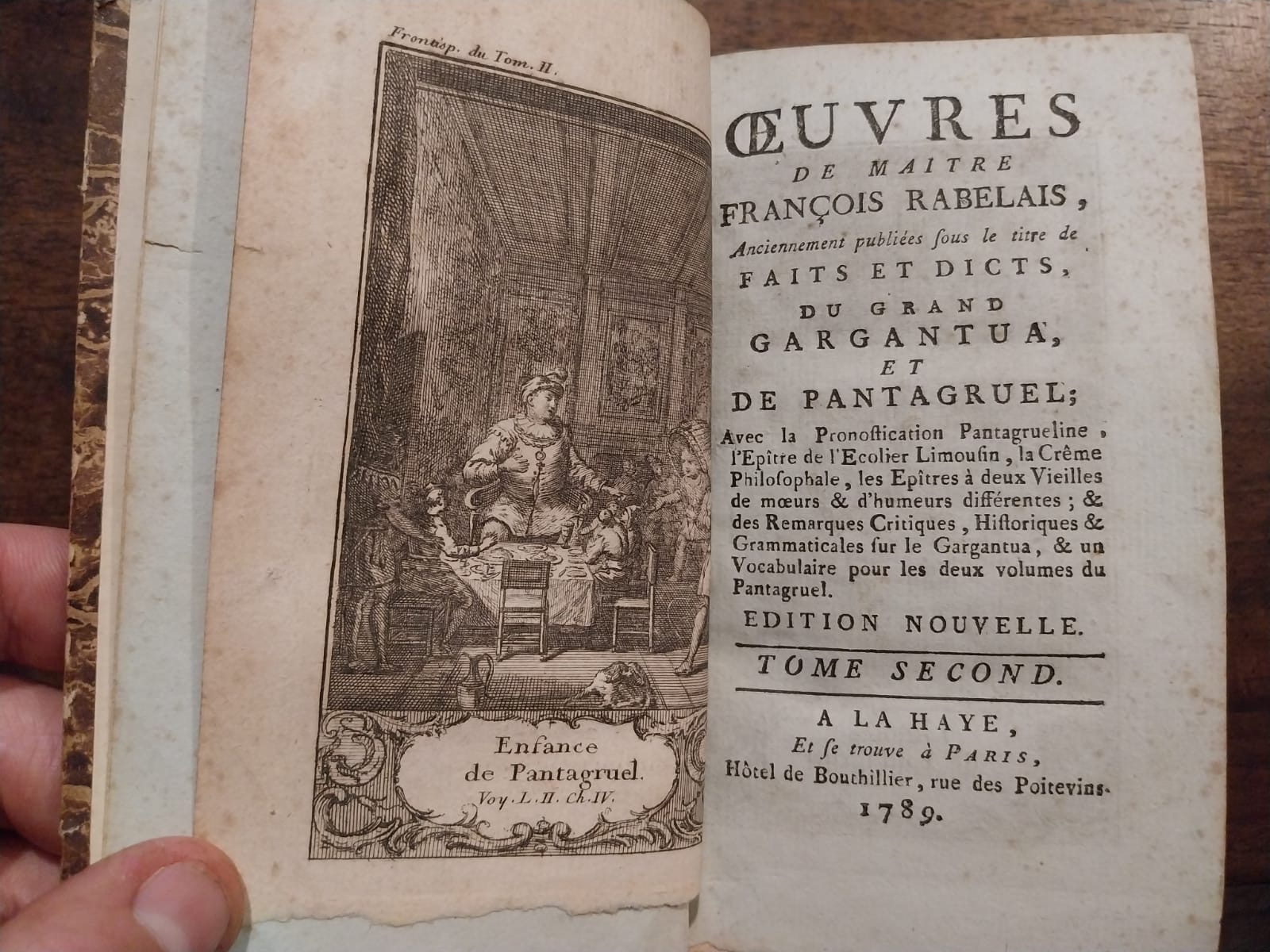 Frontisp. du Tom. II.

Enfance de Pantagruel.
Voy. L. II. Ch. IV.

ŒUVRES
DE MAITRE
FRANÇOIS RABELAIS,
Anciennement publiées ſous le titre de
FAITS ET DICTS,
DU GRAND
GARGANTUA,
ET
DE PANTAGRUEL;

Avec la Pronoſtication Pantagrueline, l'Epître de l'Ecolier Limouſin, la Crême Philoſophale, les Epîtres à deux Vieilles de mœurs & d'humeurs différentes; & des Remarques Critiques, Hiſtoriques & Grammaticales ſur le Gargantua, & un Vocabulaire pour les deux volumes du Pantagruel.

EDITION NOUVELLE.

TOME SECOND.

A LA HAYE,
Et ſe trouve à PARIS,
Hôtel de Bouthillier, rue des Poitevins.
1789.